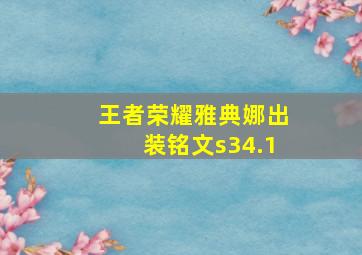 王者荣耀雅典娜出装铭文s34.1